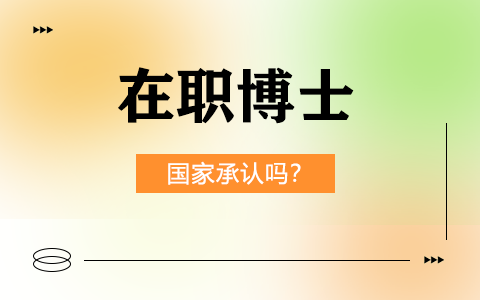 在职博士

国家承认吗?